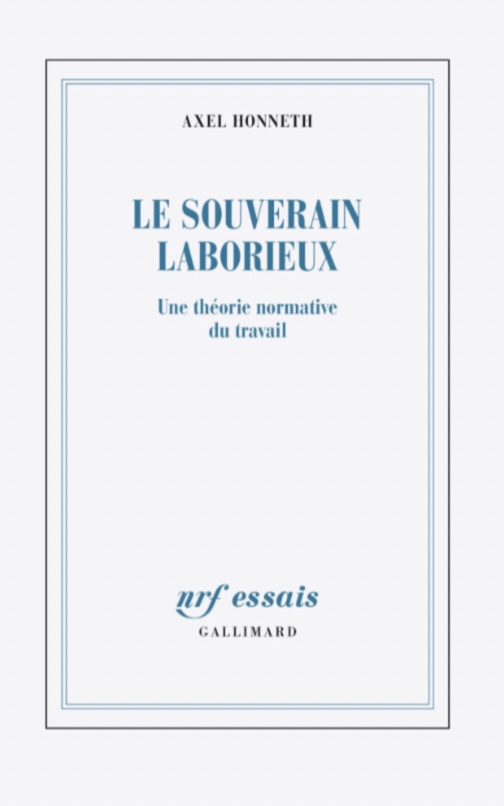 AXEL HONNETH

LE SOUVERAIN
LABORIEUX

Une théorie normative
du travail

nrf essais
GALLIMARD